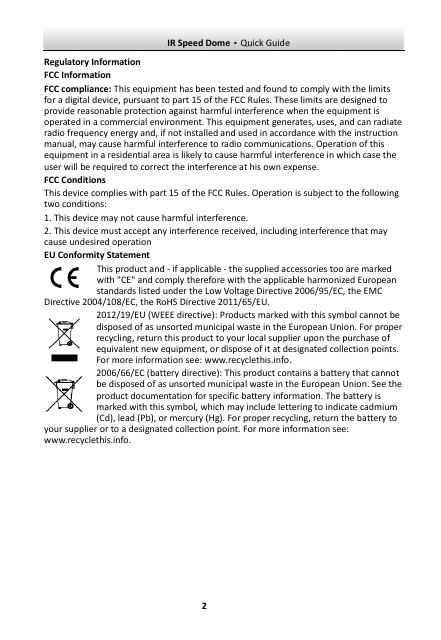 IR Speed Dome · Quick Guide

Regulatory Information

FCC Information

FCC compliance: This equipment has been tested and found to comply with the limits for a digital device, pursuant to part 15 of the FCC Rules. These limits are designed to provide reasonable protection against harmful interference when the equipment is operated in a commercial environment. This equipment generates, uses, and can radiate radio frequency energy and, if not installed and used in accordance with the instruction manual, may cause harmful interference to radio communications. Operation of this equipment in a residential area is likely to cause harmful interference in which case the user will be required to correct the interference at his own expense.

FCC Conditions

This device complies with part 15 of the FCC Rules. Operation is subject to the following two conditions:

1. This device may not cause harmful interference.

2. This device must accept any interference received, including interference that may cause undesired operation

EU Conformity Statement

CE

This product and - if applicable - the supplied accessories too are marked with "CE" and comply therefore with the applicable harmonized European standards listed under the Low Voltage Directive 2006/95/EC, the EMC Directive 2004/108/EC, the RoHS Directive 2011/65/EU.

2012/19/EU (WEEE directive): Products marked with this symbol cannot be disposed of as unsorted municipal waste in the European Union. For proper recycling, return this product to your local supplier upon the purchase of equivalent new equipment, or dispose of it at designated collection points. For more information see: www.recyclethis.info.

2006/66/EC (battery directive): This product contains a battery that cannot be disposed of as unsorted municipal waste in the European Union. See the product documentation for specific battery information. The battery is marked with this symbol, which may include lettering to indicate cadmium (Cd), lead (Pb), or mercury (Hg). For proper recycling, return the battery to your supplier or to a designated collection point. For more information see: www.recyclethis.info.

2